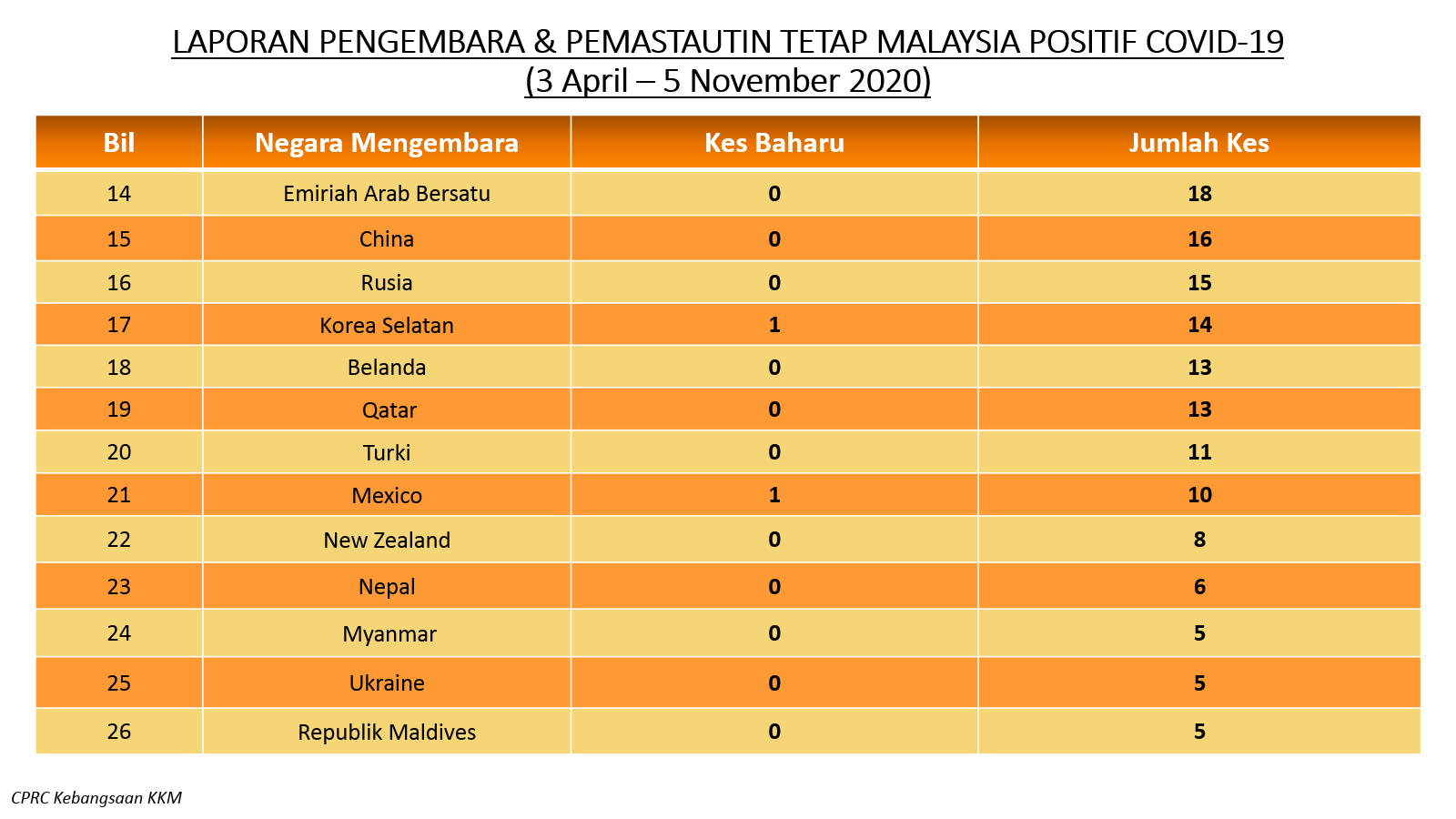 LAPORAN PENGEMBARA & PEMASTAUTIN TETAP MALAYSIA POSITIF COVID-19
(3 April – 5 November 2020)

| Bil | Negara Mengembara | Kes Baharu | Jumlah Kes |
|---|---|---|---|
| 14 | Emiriah Arab Bersatu | 0 | 18 |
| 15 | China | 0 | 16 |
| 16 | Rusia | 0 | 15 |
| 17 | Korea Selatan | 1 | 14 |
| 18 | Belanda | 0 | 13 |
| 19 | Qatar | 0 | 13 |
| 20 | Turki | 0 | 11 |
| 21 | Mexico | 1 | 10 |
| 22 | New Zealand | 0 | 8 |
| 23 | Nepal | 0 | 6 |
| 24 | Myanmar | 0 | 5 |
| 25 | Ukraine | 0 | 5 |
| 26 | Republik Maldives | 0 | 5 |

CPRC Kebangsaan KKM